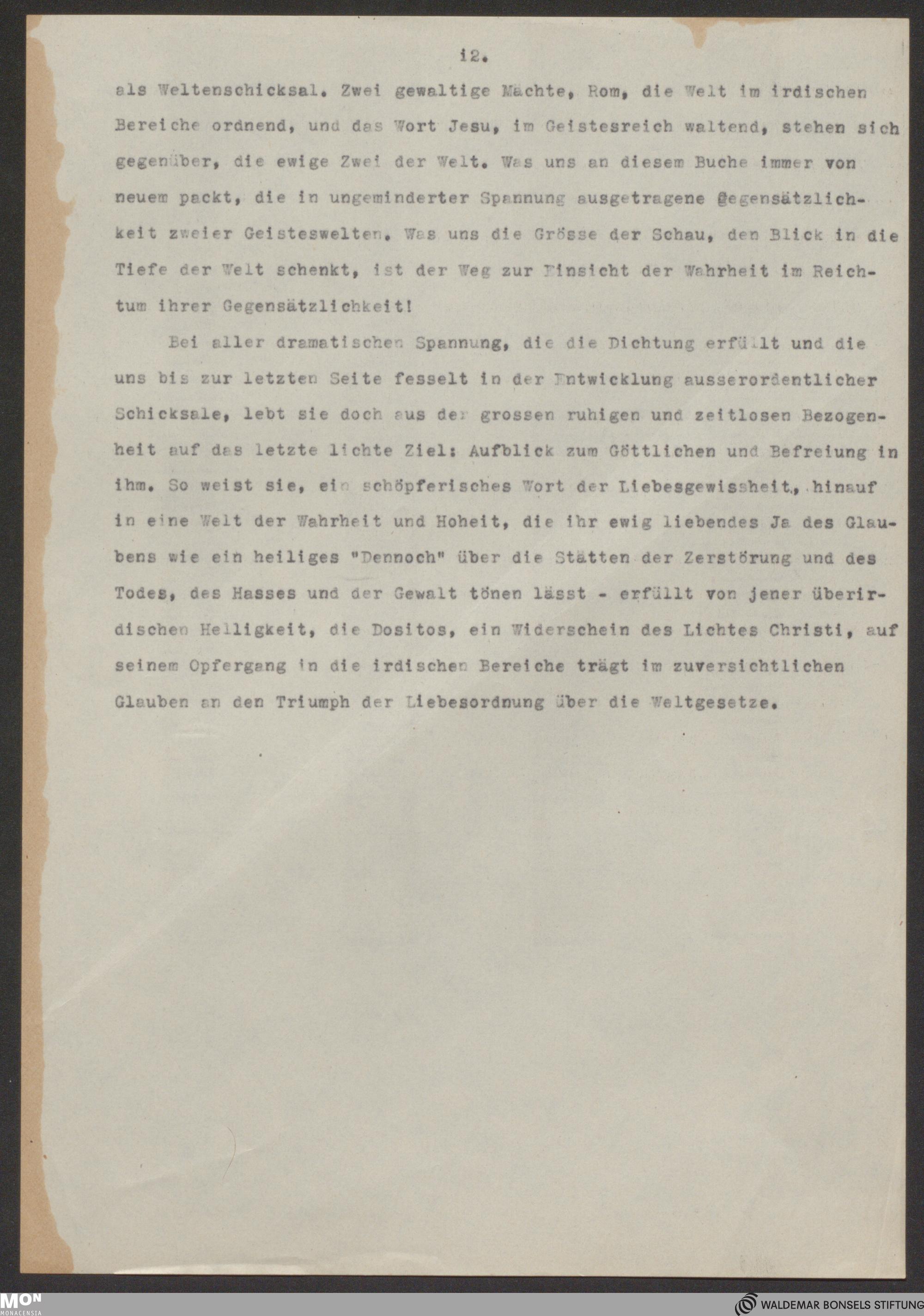 12.

als Weltenschicksal. Zwei gewaltige Mächte, Rom, die Welt im irdischen Bereiche ordnend, und das Wort Jesu, im Geistesreich waltend, stehen sich gegenüber, die ewige Zwei der Welt. Was uns an diesem Buche immer von neuem packt, die in ungeminderter Spannung ausgetragene Gegensätzlichkeit zweier Geisteswelten. Was uns die Grösse der Schau, den Blick in die Tiefe der Welt schenkt, ist der Weg zur Einsicht der Wahrheit im Reichtum ihrer Gegensätzlichkeit!

Bei aller dramatischen Spannung, die die Dichtung erfüllt und die uns bis zur letzten Seite fesselt in der Entwicklung ausserordentlicher Schicksale, lebt sie doch aus der grossen ruhigen und zeitlosen Bezogenheit auf das letzte lichte Ziel: Aufblick zum Göttlichen und Befreiung in ihm. So weist sie, ein schöpferisches Wort der Liebesgewissheit, hinauf in eine Welt der Wahrheit und Hoheit, die ihr ewig liebendes Ja des Glaubens wie ein heiliges "Dennoch" über die Stätten der Zerstörung und des Todes, des Hasses und der Gewalt tönen lässt - erfüllt von jener überirdischen Helligkeit, die Dositos, ein Widerschein des Lichtes Christi, auf seinem Opfergang in die irdischen Bereiche trägt im zuversichtlichen Glauben an den Triumph der Liebesordnung über die Weltgesetze.

MON MONACENSIA

WALDEMAR BONSELS STIFTUNG